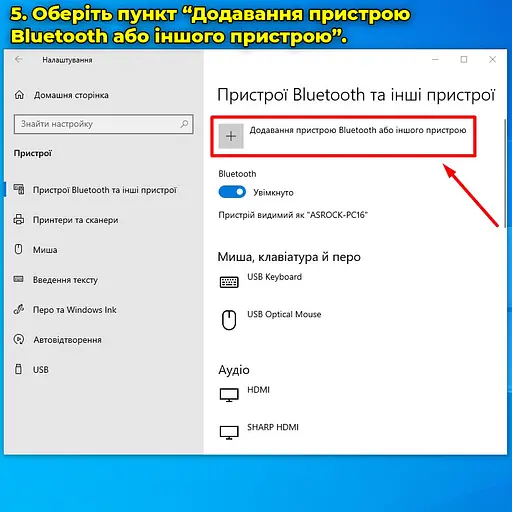 5. Оберіть пункт “Додавання пристрою Bluetooth або іншого пристрою”.

Налаштування

Домашня сторінка

Знайти настройку

Пристрої

Пристрої Bluetooth та інші пристрої

Принтери та сканери

Миша

Введення тексту

Перо та Windows Ink

Автовідтворення

USB

Пристрої Bluetooth та інші пристрої

Додавання пристрою Bluetooth або іншого пристрою

Bluetooth

Увімкнуто

Пристрій видимий як "ASROCK-PC16"

Миша, клавіатура й перо

USB Keyboard

USB Optical Mouse

Аудіо

HDMI

SHARP HDMI